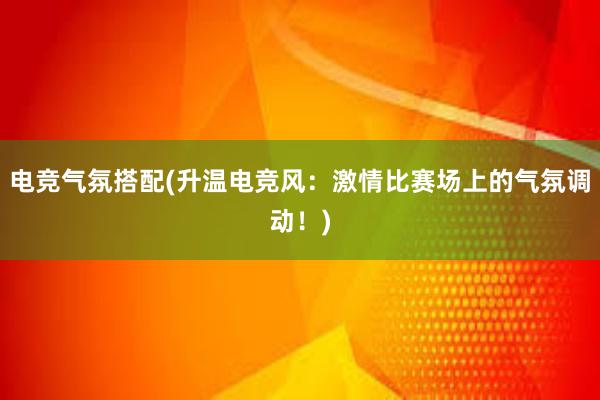 电竞气氛搭配(升温电竞风：激情比赛场上的气氛调动！)